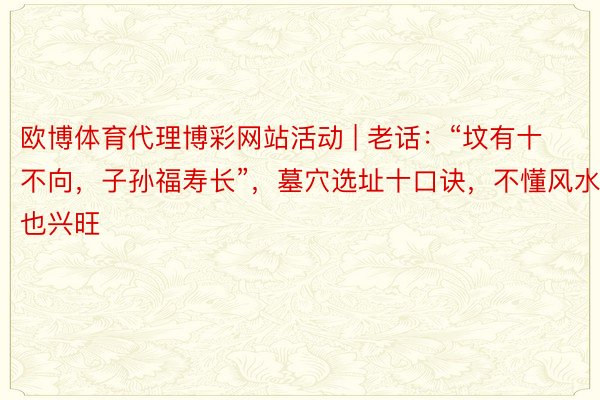 欧博体育代理博彩网站活动 | 老话：“坟有十不向，子孙福寿长”，墓穴选址十口诀，不懂风水也兴旺